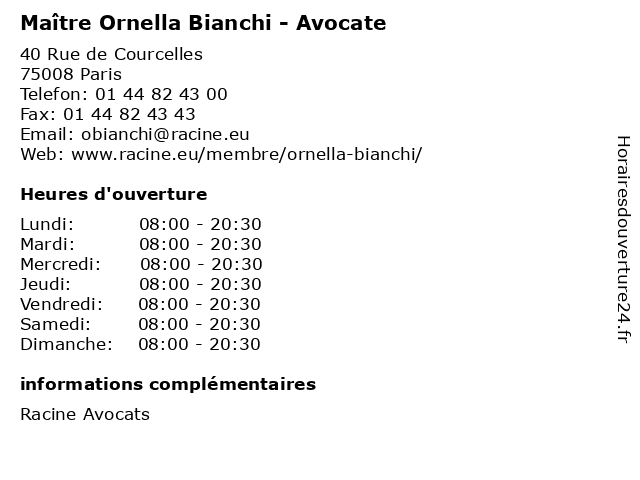 Maître Ornella Bianchi - Avocate

40 Rue de Courcelles
75008 Paris
Telefon: 01 44 82 43 00
Fax: 01 44 82 43 43
Email: obianchi@racine.eu
Web: www.racine.eu/membre/ornella-bianchi/

Heures d'ouverture

| Lundi: | 08:00 - 20:30 |
|---|---|
| Mardi: | 08:00 - 20:30 |
| Mercredi: | 08:00 - 20:30 |
| Jeudi: | 08:00 - 20:30 |
| Vendredi: | 08:00 - 20:30 |
| Samedi: | 08:00 - 20:30 |
| Dimanche: | 08:00 - 20:30 |

informations complémentaires

Racine Avocats

Horairesdouverture24.fr